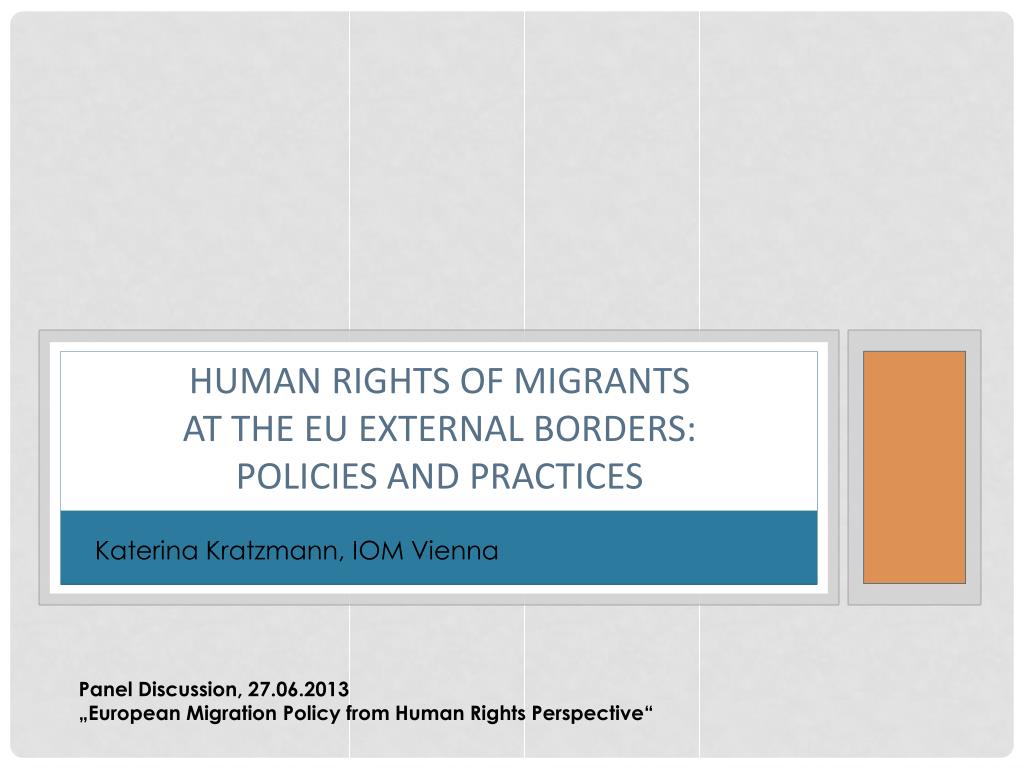 HUMAN RIGHTS OF MIGRANTS AT THE EU EXTERNAL BORDERS: POLICIES AND PRACTICES

Katerina Kratzmann, IOM Vienna

Panel Discussion, 27.06.2013
„European Migration Policy from Human Rights Perspective“